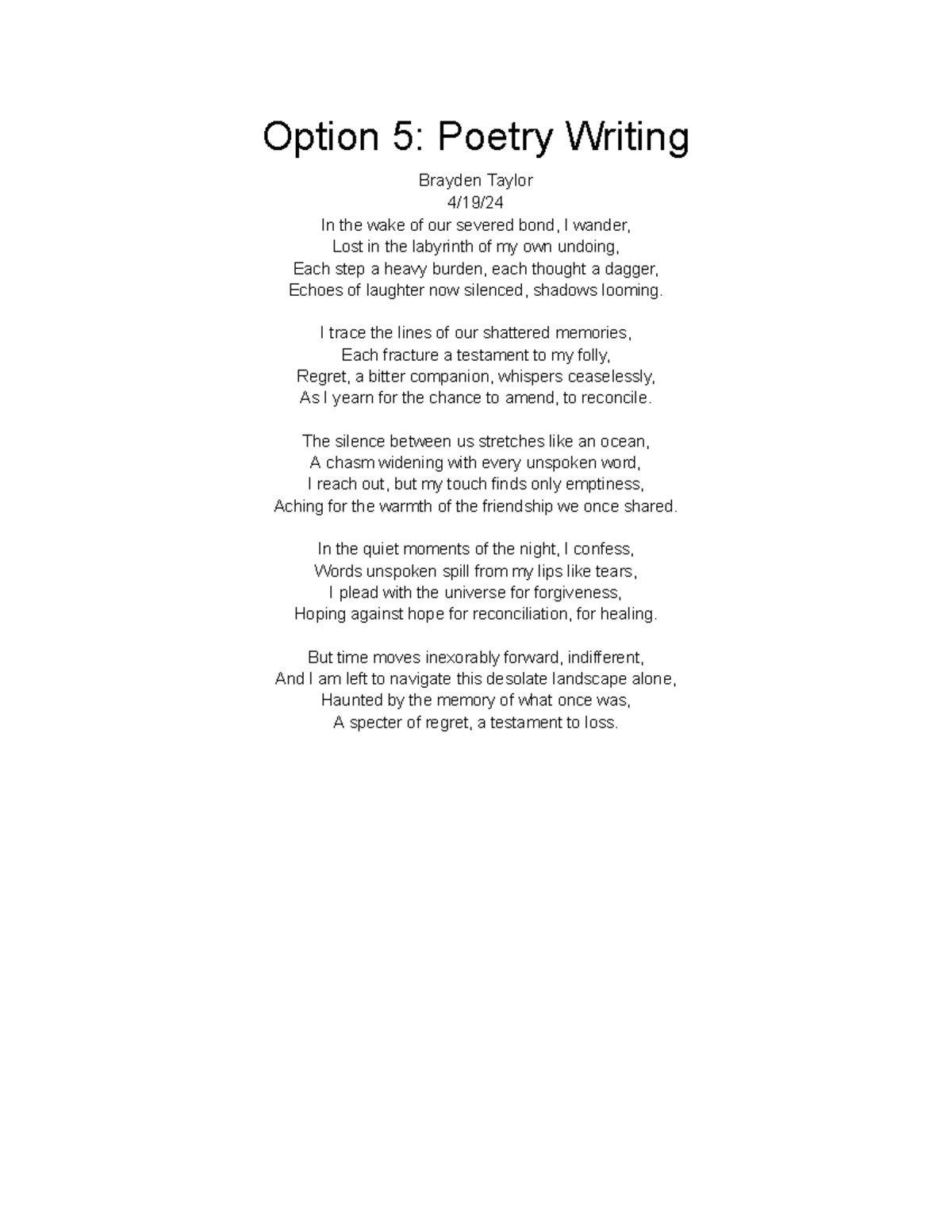 Option 5: Poetry Writing

Brayden Taylor
4/19/24
In the wake of our severed bond, I wander,
Lost in the labyrinth of my own undoing,
Each step a heavy burden, each thought a dagger,
Echoes of laughter now silenced, shadows looming.

I trace the lines of our shattered memories,
Each fracture a testament to my folly,
Regret, a bitter companion, whispers ceaselessly,
As I yearn for the chance to amend, to reconcile.

The silence between us stretches like an ocean,
A chasm widening with every unspoken word,
I reach out, but my touch finds only emptiness,
Aching for the warmth of the friendship we once shared.

In the quiet moments of the night, I confess,
Words unspoken spill from my lips like tears,
I plead with the universe for forgiveness,
Hoping against hope for reconciliation, for healing.

But time moves inexorably forward, indifferent,
And I am left to navigate this desolate landscape alone,
Haunted by the memory of what once was,
A specter of regret, a testament to loss.